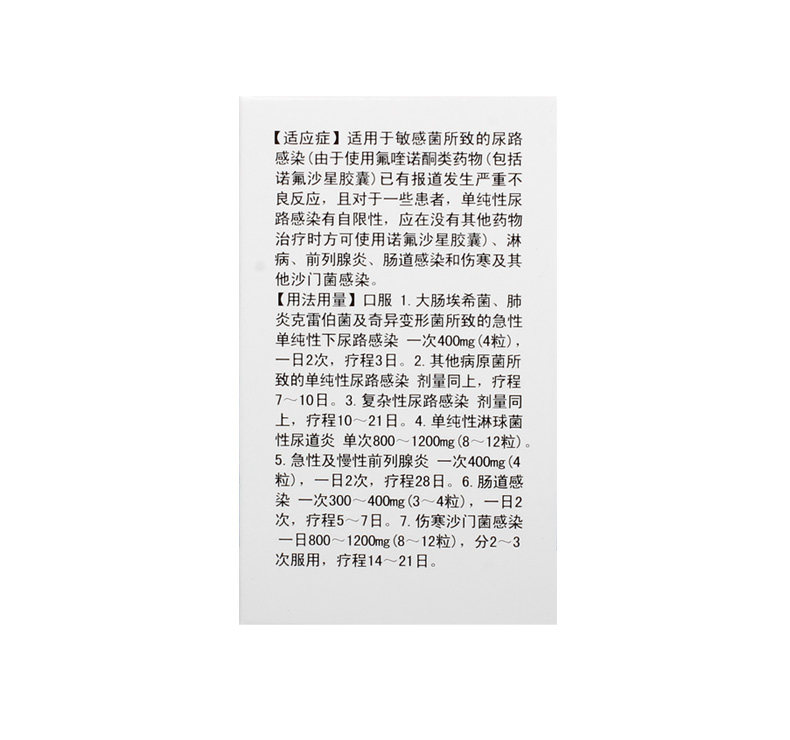 【适应症】适用于敏感菌所致的尿路感染(由于使用氟喹诺酮类药物(包括诺氟沙星胶囊)已有报道发生严重不良反应，且对于一些患者，单纯性尿路感染有自限性，应在没有其他药物治疗时方可使用诺氟沙星胶囊)、淋病、前列腺炎、肠道感染和伤寒及其他沙门菌感染。

【用法用量】口服 1.大肠埃希菌、肺炎克雷伯菌及奇异变形菌所致的急性单纯性下尿路感染 一次400mg(4粒)，一日2次，疗程3日。2.其他病原菌所致的单纯性尿路感染 剂量同上，疗程7～10日。3.复杂性尿路感染 剂量同上，疗程10～21日。4.单纯性淋球菌性尿道炎 单次800～1200mg(8～12粒)。5.急性及慢性前列腺炎 一次400mg(4粒)，一日2次，疗程28日。6.肠道感染 一次300～400mg(3～4粒)，一日2次，疗程5～7日。7.伤寒沙门菌感染 一日800～1200mg(8～12粒)，分2～3次服用，疗程14～21日。